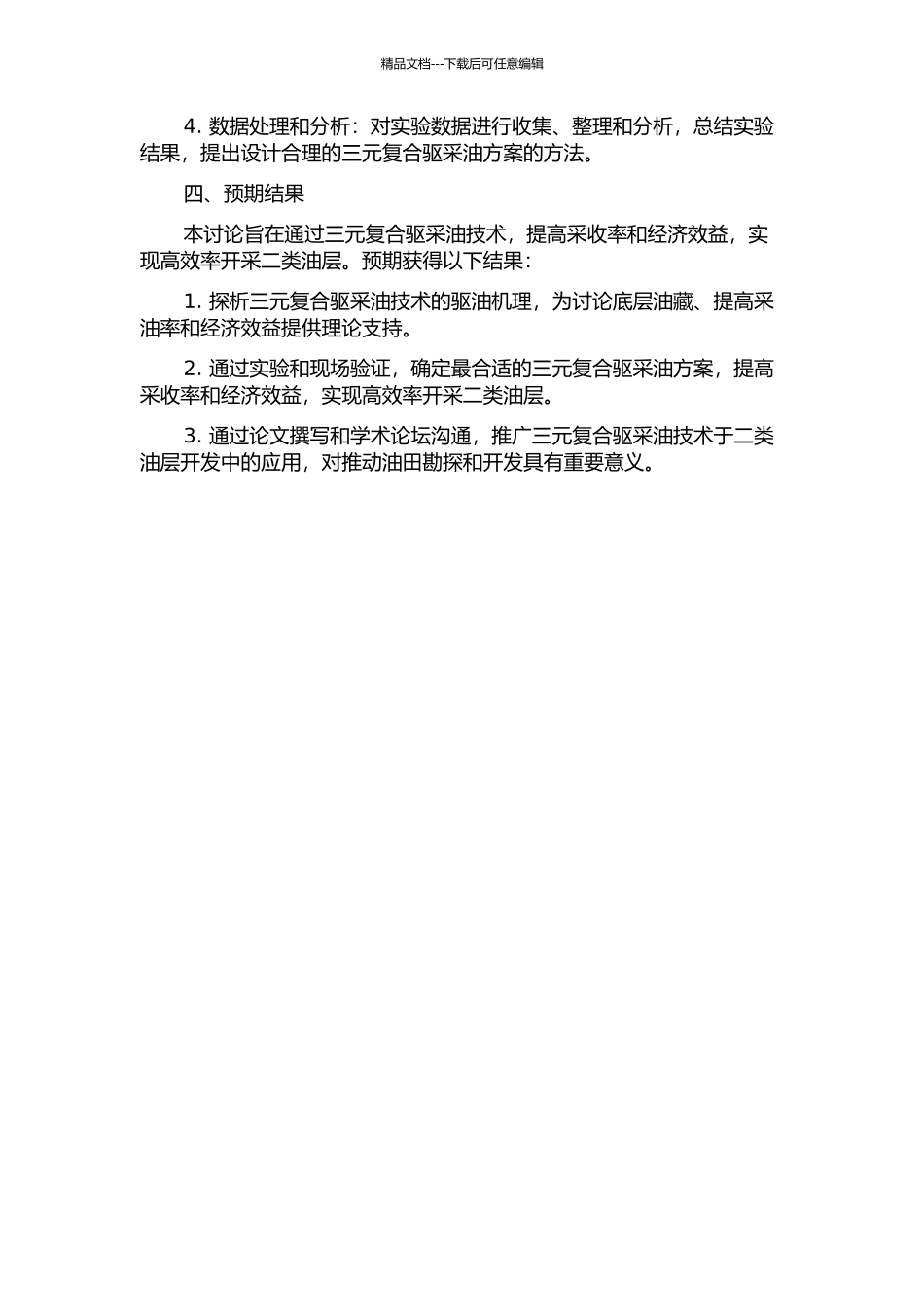 精品文档---下载后可任意编辑

4. 数据处理和分析：对实验数据进行收集、整理和分析，总结实验结果，提出设计合理的三元复合驱采油方案的方法。

四、预期结果

本讨论旨在通过三元复合驱采油技术，提高采收率和经济效益，实现高效率开采二类油层。预期获得以下结果：

1. 探析三元复合驱采油技术的驱油机理，为讨论底层油藏、提高采油率和经济效益提供理论支持。

2. 通过实验和现场验证，确定最合适的三元复合驱采油方案，提高采收率和经济效益，实现高效率开采二类油层。

3. 通过论文撰写和学术论坛沟通，推广三元复合驱采油技术于二类油层开发中的应用，对推动油田勘探和开发具有重要意义。